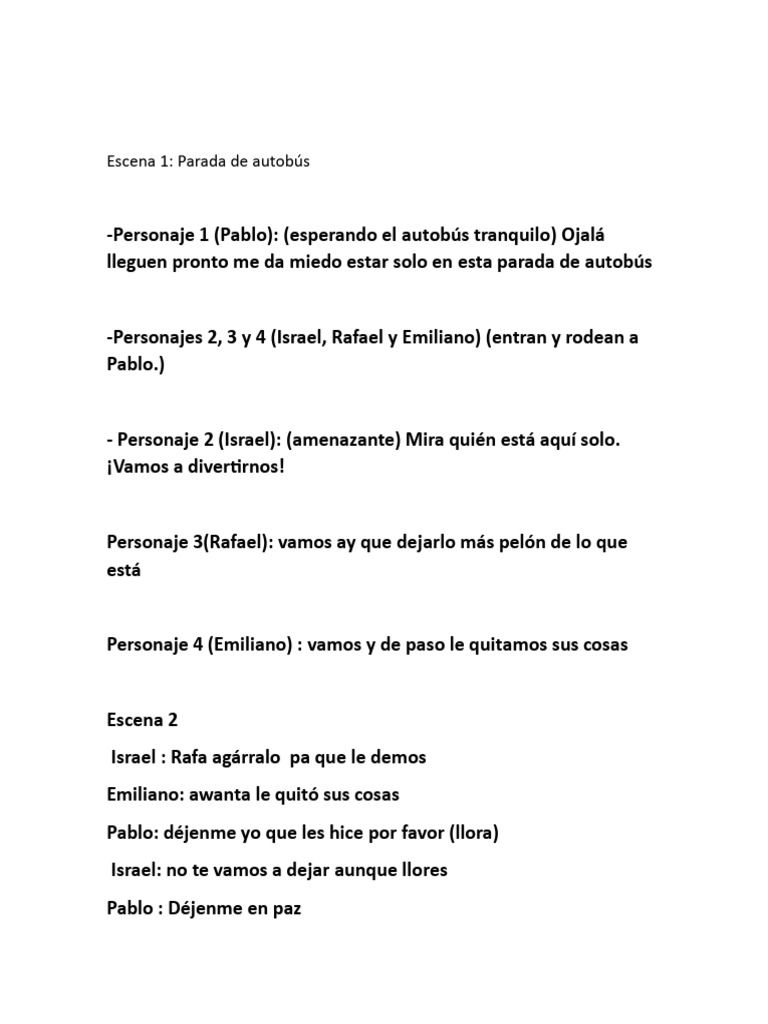 Escena 1: Parada de autobús

-Personaje 1 (Pablo): (esperando el autobús tranquilo) Ojalá lleguen pronto me da miedo estar solo en esta parada de autobús

-Personajes 2, 3 y 4 (Israel, Rafael y Emiliano) (entran y rodean a Pablo.)

- Personaje 2 (Israel): (amenazante) Mira quién está aquí solo. ¡Vamos a divertirnos!

Personaje 3(Rafael): vamos ay que dejarlo más pelón de lo que está

Personaje 4 (Emiliano) : vamos y de paso le quitamos sus cosas

Escena 2

Israel : Rafa agárralo pa que le demos

Emiliano: awanta le quitó sus cosas

Pablo: déjenme yo que les hice por favor (llora)

Israel: no te vamos a dejar aunque llores

Pablo : Déjenme en paz